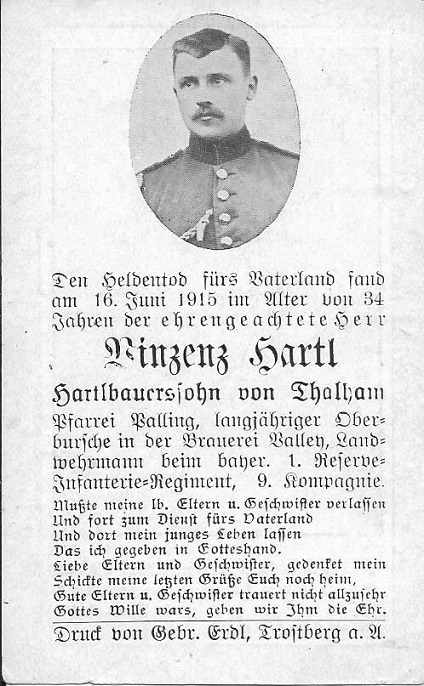 Den Heldentod fürs Vaterland fand am 16. Juni 1915 im Alter von 34 Jahren der ehrengeachtete Herr

Vinzenz Hartl

Hartlbauerssohn von Thalham

Pfarrei Palling, langjähriger Oberbursche in der Brauerei Valley, Landwehrmann beim bayer. 1. Reserve-Infanterie-Regiment, 9. Kompagnie.

Mußte meine lb. Eltern u. Geschwister verlassen
Und fort zum Dienst fürs Vaterland
Und dort mein junges Leben lassen
Das ich gegeben in Gotteshand.
Liebe Eltern und Geschwister, gedenket mein
Schickte meine letzten Grüße Euch noch heim,
Gute Eltern u. Geschwister trauert nicht allzusehr
Gottes Wille wars, geben wir Ihm die Ehr.

Druck von Gebr. Erdl, Trostberg a. A.